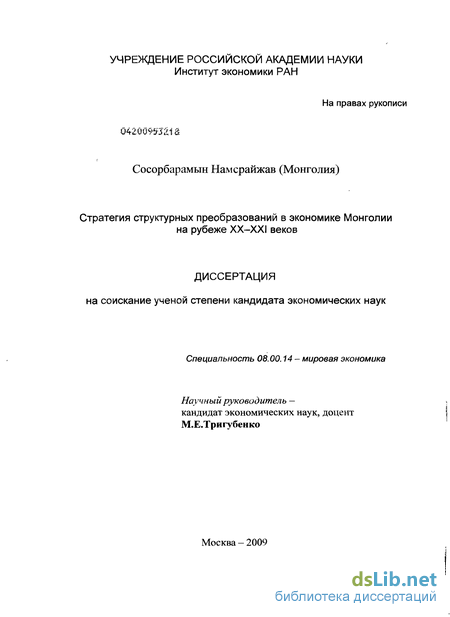 УЧРЕЖДЕНИЕ РОССИЙСКОЙ АКАДЕМИИ НАУКИ
Институт экономики РАН

На правах рукописи

04200953218

Сосорбарамын Намсрайжав (Монголия)

Стратегия структурных преобразований в экономике Монголии на рубеже XX–XXI веков

ДИССЕРТАЦИЯ

на соискание ученой степени кандидата экономических наук

Специальность 08.00.14 – мировая экономика

Научный руководитель –
кандидат экономических наук, доцент
М.Е.Тригубенко

Москва – 2009

dsLib.net
библиотека диссертаций